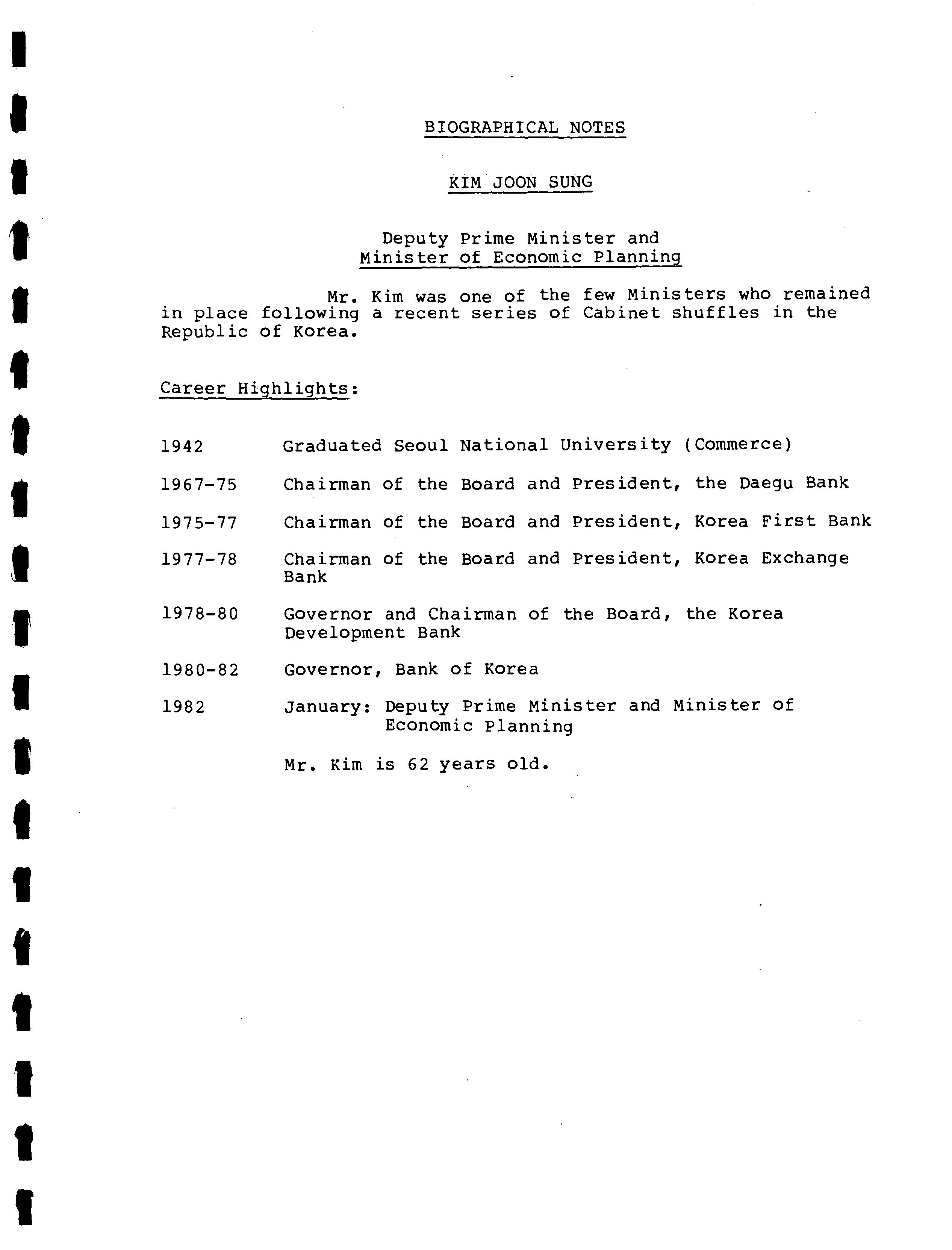 BIOGRAPHICAL NOTES

KIM JOON SUNG

Deputy Prime Minister and
Minister of Economic Planning

Mr. Kim was one of the few Ministers who remained in place following a recent series of Cabinet shuffles in the Republic of Korea.

Career Highlights:

1942 Graduated Seoul National University (Commerce)

1967-75 Chairman of the Board and President, the Daegu Bank

1975-77 Chairman of the Board and President, Korea First Bank

1977-78 Chairman of the Board and President, Korea Exchange Bank

1978-80 Governor and Chairman of the Board, the Korea Development Bank

1980-82 Governor, Bank of Korea

1982 January: Deputy Prime Minister and Minister of Economic Planning

Mr. Kim is 62 years old.